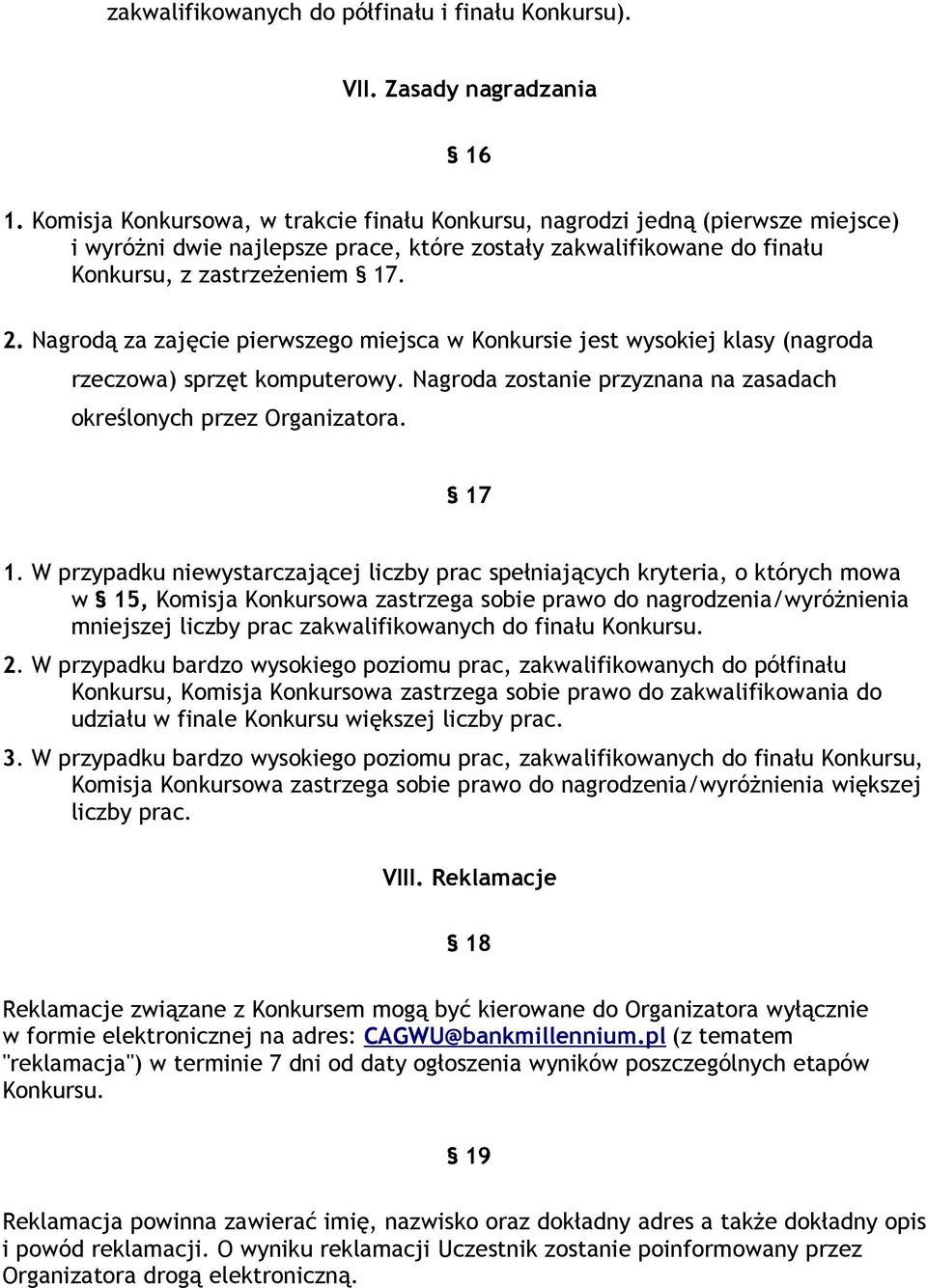 zakwalifikowanych do półfinału i finału Konkursu).

VII. Zasady nagradzania

§ 16

1. Komisja Konkursowa, w trakcie finału Konkursu, nagrodzi jedną (pierwsze miejsce) i wyróżni dwie najlepsze prace, które zostały zakwalifikowane do finału Konkursu, z zastrzeżeniem § 17.

2. Nagrodą za zajęcie pierwszego miejsca w Konkursie jest wysokiej klasy (nagroda rzeczowa) sprzęt komputerowy. Nagroda zostanie przyznana na zasadach określonych przez Organizatora.

§ 17

1. W przypadku niewystarczającej liczby prac spełniających kryteria, o których mowa w § 15, Komisja Konkursowa zastrzega sobie prawo do nagrodzenia/wyróżnienia mniejszej liczby prac zakwalifikowanych do finału Konkursu.
2. W przypadku bardzo wysokiego poziomu prac, zakwalifikowanych do półfinału Konkursu, Komisja Konkursowa zastrzega sobie prawo do zakwalifikowania do udziału w finale Konkursu większej liczby prac.
3. W przypadku bardzo wysokiego poziomu prac, zakwalifikowanych do finału Konkursu, Komisja Konkursowa zastrzega sobie prawo do nagrodzenia/wyróżnienia większej liczby prac.

VIII. Reklamacje

§ 18

Reklamacje związane z Konkursem mogą być kierowane do Organizatora wyłącznie w formie elektronicznej na adres: CAGWU@bankmillennium.pl (z tematem "reklamacja") w terminie 7 dni od daty ogłoszenia wyników poszczególnych etapów Konkursu.

§ 19

Reklamacja powinna zawierać imię, nazwisko oraz dokładny adres a także dokładny opis i powód reklamacji. O wyniku reklamacji Uczestnik zostanie poinformowany przez Organizatora drogą elektroniczną.